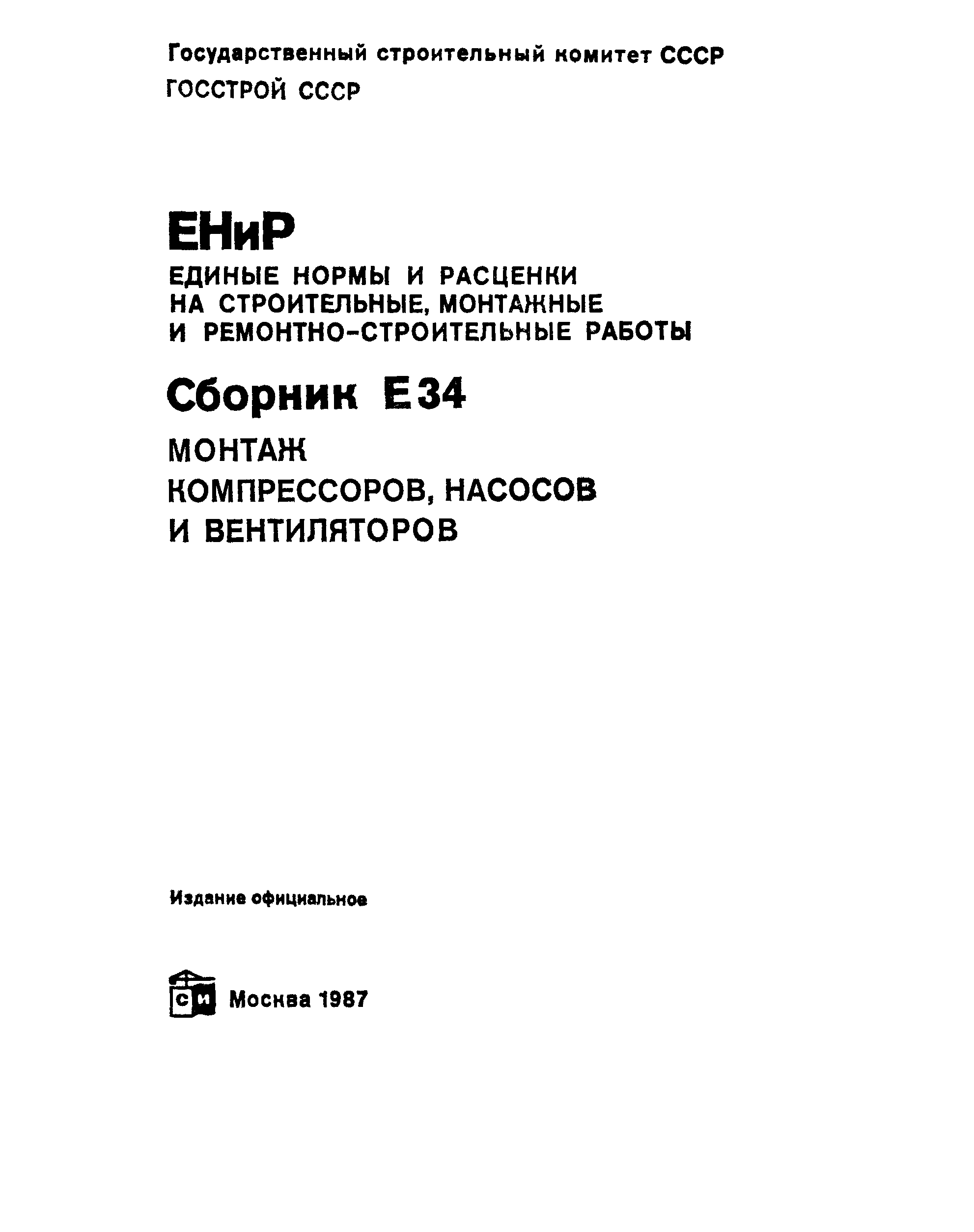 Государственный строительный комитет СССР
ГОССТРОЙ СССР

ЕНиР
ЕДИНЫЕ НОРМЫ И РАСЦЕНКИ НА СТРОИТЕЛЬНЫЕ, МОНТАЖНЫЕ И РЕМОНТНО-СТРОИТЕЛЬНЫЕ РАБОТЫ

Сборник Е34

МОНТАЖ КОМПРЕССОРОВ, НАСОСОВ И ВЕНТИЛЯТОРОВ

Издание официальное

СИ Москва 1987